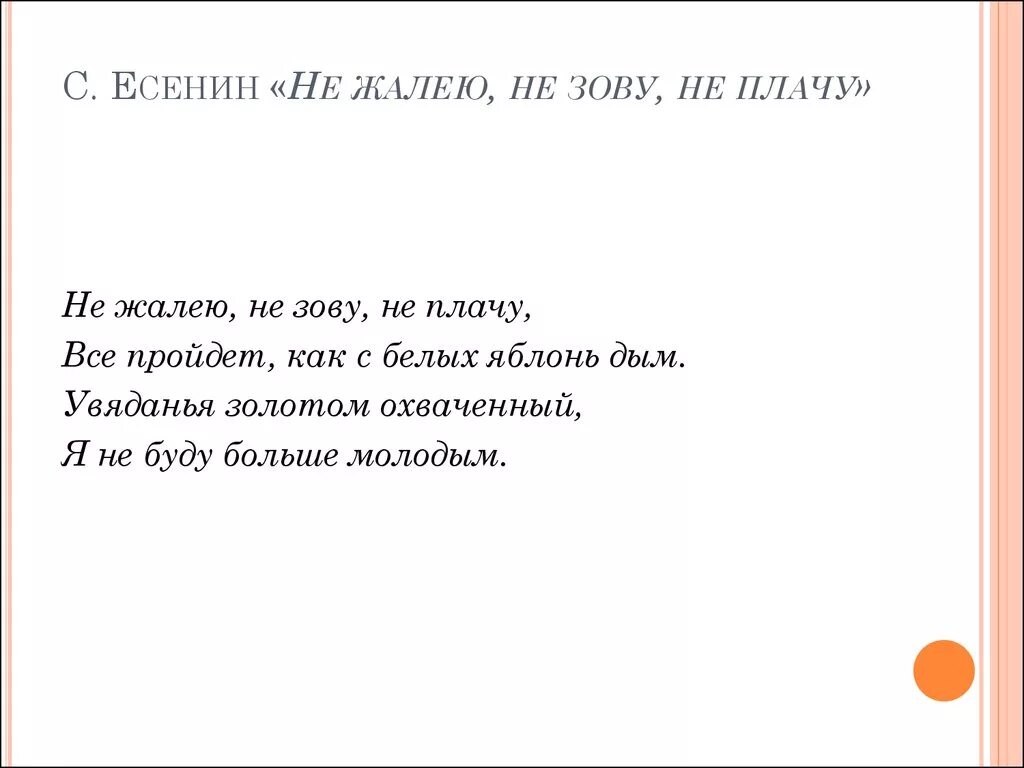 С. ЕСЕНИН «НЕ ЖАЛЕЮ, НЕ ЗОВУ, НЕ ПЛАЧУ»

Не жалею, не зову, не плачу,
Все пройдет, как с белых яблонь дым.
Увяданья золотом охваченный,
Я не буду больше молодым.